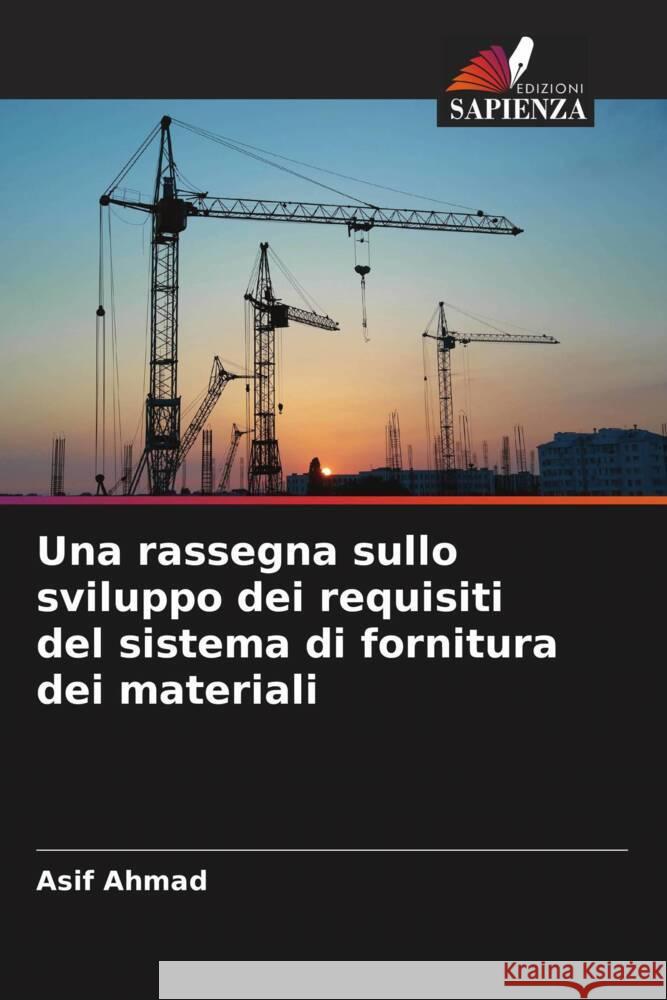 EDIZIONI
SAPIENZA

Una rassegna sullo sviluppo dei requisiti del sistema di fornitura dei materiali

Asif Ahmad